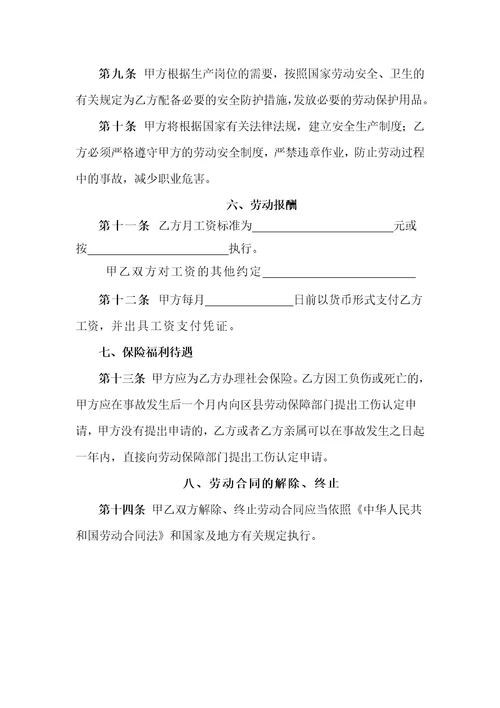 第九条 甲方根据生产岗位的需要，按照国家劳动安全、卫生的有关规定为乙方配备必要的安全防护措施，发放必要的劳动保护用品。

第十条 甲方将根据国家有关法律法规，建立安全生产制度；乙方必须严格遵守甲方的劳动安全制度，严禁违章作业，防止劳动过程中的事故，减少职业危害。

六、劳动报酬

第十一条 乙方月工资标准为________________元或按________________执行。

甲乙双方对工资的其他约定________________

第十二条 甲方每月__________日前以货币形式支付乙方工资，并出具工资支付凭证。

七、保险福利待遇

第十三条 甲方应为乙方办理社会保险。乙方因工负伤或死亡的，甲方应在事故发生后一个月内向区县劳动保障部门提出工伤认定申请，甲方没有提出申请的，乙方或者乙方亲属可以在事故发生之日起一年内，直接向劳动保障部门提出工伤认定申请。

八、劳动合同的解除、终止

第十四条 甲乙双方解除、终止劳动合同应当依照《中华人民共和国劳动合同法》和国家及地方有关规定执行。